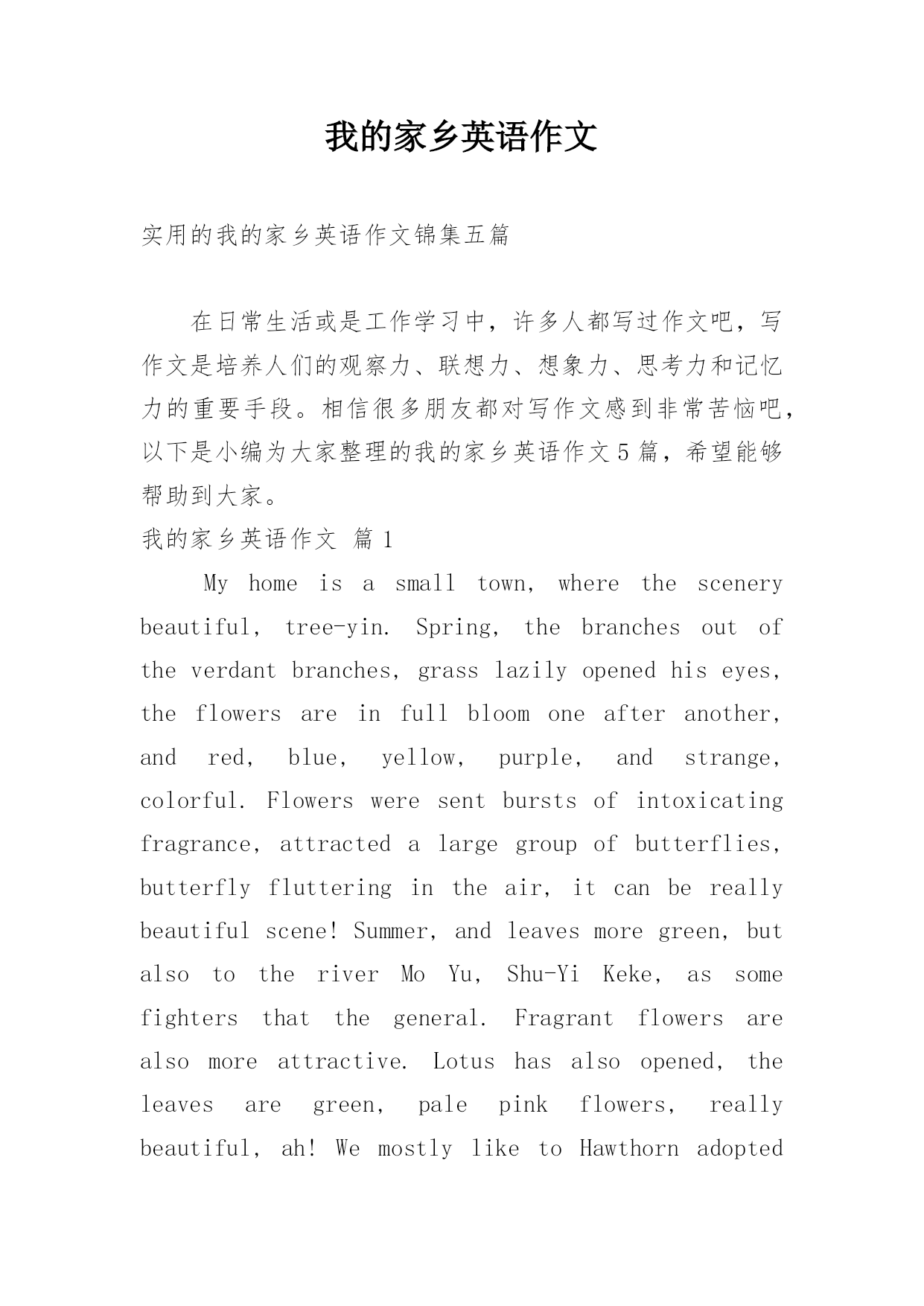 我的家乡英语作文

实用的我的家乡英语作文锦集五篇

在日常生活或是工作学习中，许多人都写过作文吧，写作文是培养人们的观察力、联想力、想象力、思考力和记忆力的重要手段。相信很多朋友都对写作文感到非常苦恼吧，以下是小编为大家整理的我的家乡英语作文5篇，希望能够帮助到大家。

我的家乡英语作文 篇1

My home is a small town, where the scenery beautiful, tree-yin. Spring, the branches out of the verdant branches, grass lazily opened his eyes, the flowers are in full bloom one after another, and red, blue, yellow, purple, and strange, colorful. Flowers were sent bursts of intoxicating fragrance, attracted a large group of butterflies, butterfly fluttering in the air, it can be really beautiful scene! Summer, and leaves more green, but also to the river Mo Yu, Shu-Yi Keke, as some fighters that the general. Fragrant flowers are also more attractive. Lotus has also opened, the leaves are green, pale pink flowers, really beautiful, ah! We mostly like to Hawthorn adopted